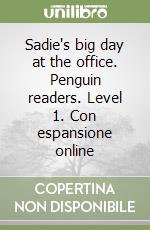 unilibro

Sadie's big day at the office. Penguin readers. Level 1. Con espansione online

COPERTINA NON DISPONIBILE